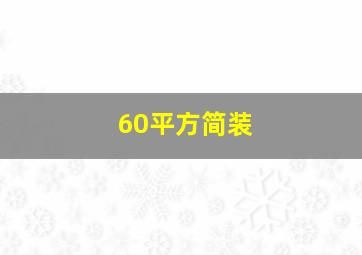 60平方简装